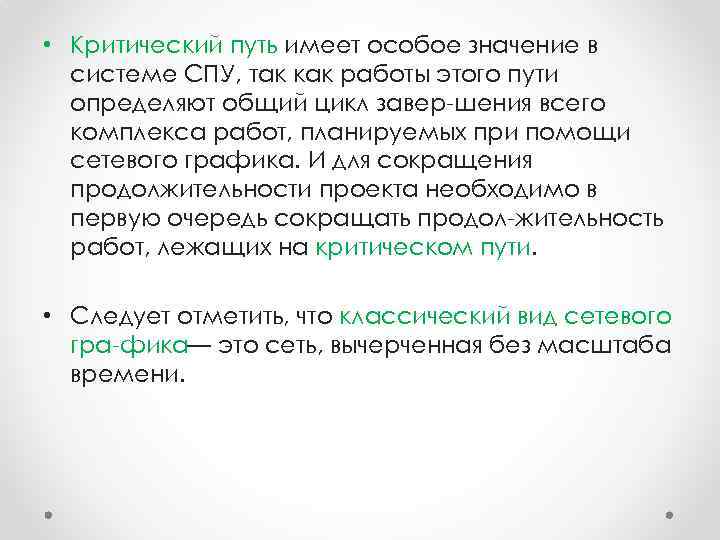 • Критический путь имеет особое значение в системе СПУ, так как работы этого пути определяют общий цикл завер-шения всего комплекса работ, планируемых при помощи сетевого графика. И для сокращения продолжительности проекта необходимо в первую очередь сокращать продол-жительность работ, лежащих на критическом пути.

• Следует отметить, что классический вид сетевого гра-фика— это сеть, вычерченная без масштаба времени.